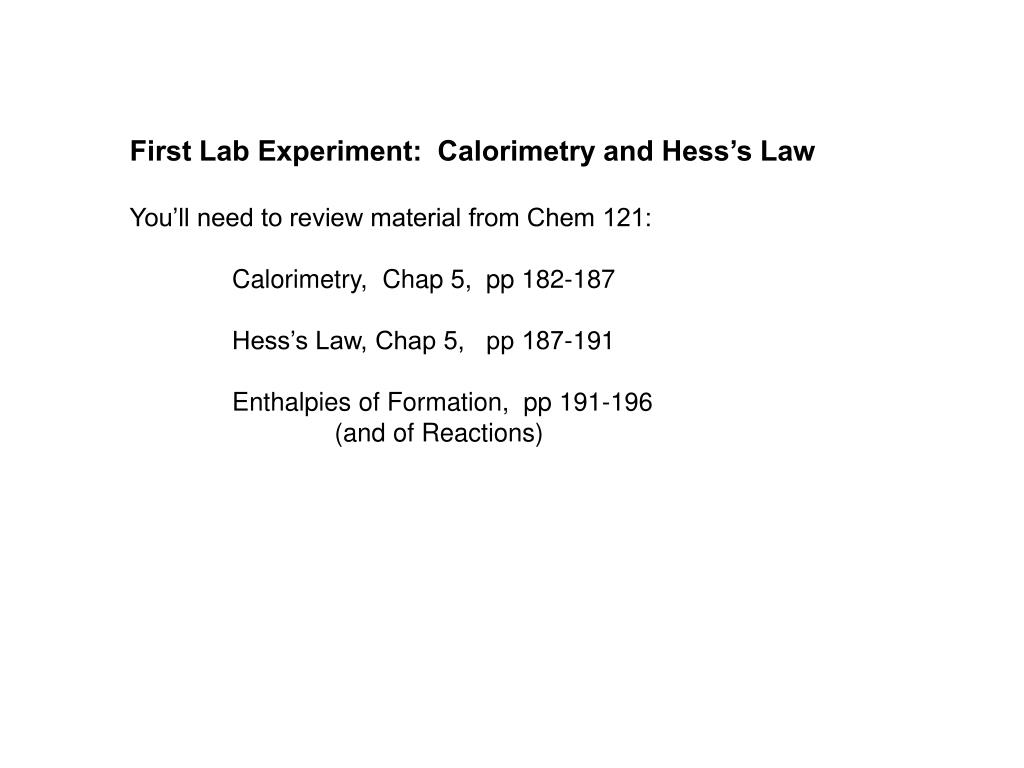 First Lab Experiment: Calorimetry and Hess's Law

You'll need to review material from Chem 121:

Calorimetry, Chap 5, pp 182-187

Hess's Law, Chap 5, pp 187-191

Enthalpies of Formation, pp 191-196
(and of Reactions)